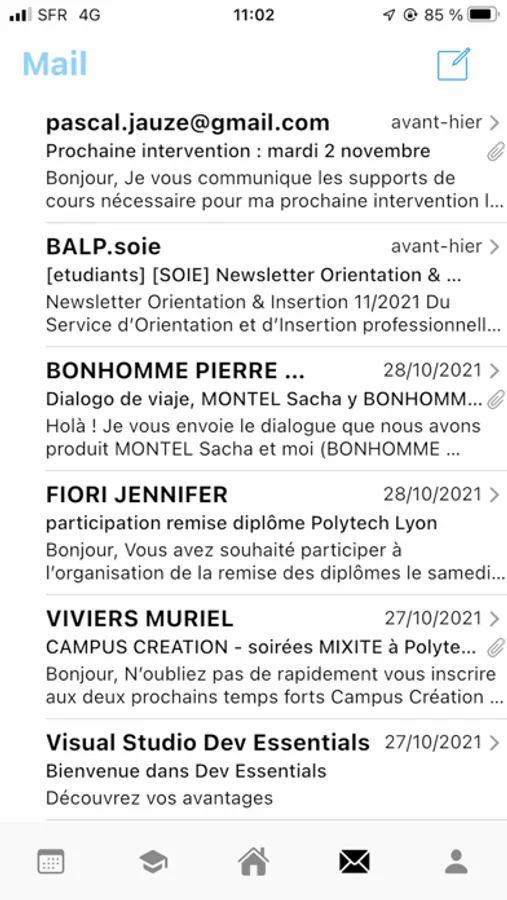 SFR 4G 11:02 85 %

Mail

pascal.jauze@gmail.com avant-hier
Prochaine intervention : mardi 2 novembre
Bonjour, Je vous communique les supports de cours nécessaire pour ma prochaine intervention l...

BALP.soie avant-hier
[etudiants] [SOIE] Newsletter Orientation & ...
Newsletter Orientation & Insertion 11/2021 Du Service d'Orientation et d'Insertion professionnell...

BONHOMME PIERRE ... 28/10/2021
Dialogo de viaje, MONTEL Sacha y BONHOMM...
Holà ! Je vous envoie le dialogue que nous avons produit MONTEL Sacha et moi (BONHOMME ...

FIORI JENNIFER 28/10/2021
participation remise diplôme Polytech Lyon
Bonjour, Vous avez souhaité participer à l'organisation de la remise des diplômes le samedi...

VIVIERS MURIEL 27/10/2021
CAMPUS CREATION - soirées MIXITE à Polyte...
Bonjour, N'oubliez pas de rapidement vous inscrire aux deux prochains temps forts Campus Création ...

Visual Studio Dev Essentials 27/10/2021
Bienvenue dans Dev Essentials
Découvrez vos avantages